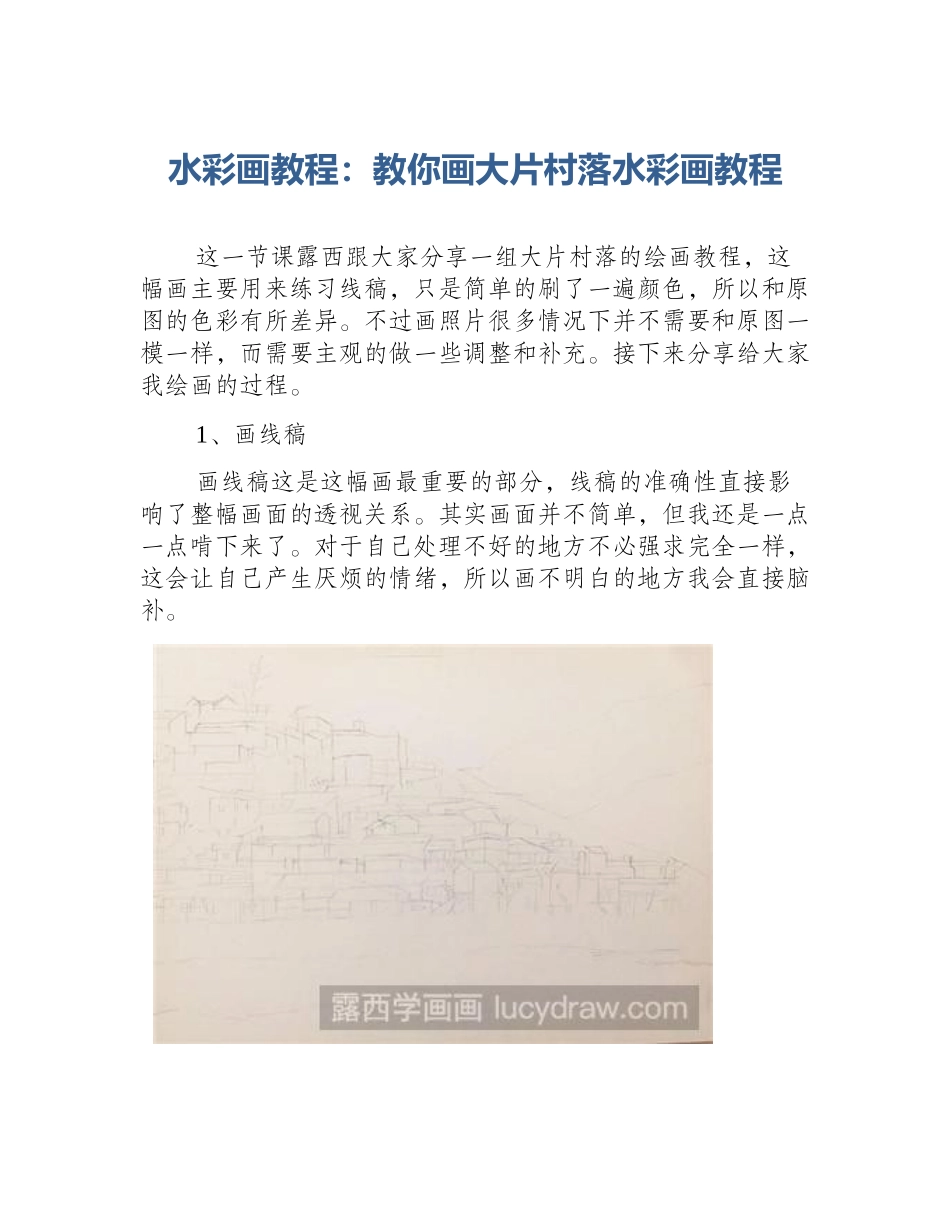 水彩画教程：教你画大片村落水彩画教程

这一节课露西跟大家分享一组大片村落的绘画教程，这幅画主要用来练习线稿，只是简单的刷了一遍颜色，所以和原图的色彩有所差异。不过画照片很多情况下并不需要和原图一模一样，而需要主观的做一些调整和补充。接下来分享给大家我绘画的过程。

1、画线稿

画线稿这是这幅画最重要的部分，线稿的准确性直接影响了整幅画面的透视关系。其实画面并不简单，但我还是一点一点啃下来了。对于自己处理不好的地方不必强求完全一样，这会让自己产生厌烦的情绪，所以画不明白的地方我会直接脑补。

露西学画画 lucydraw.com